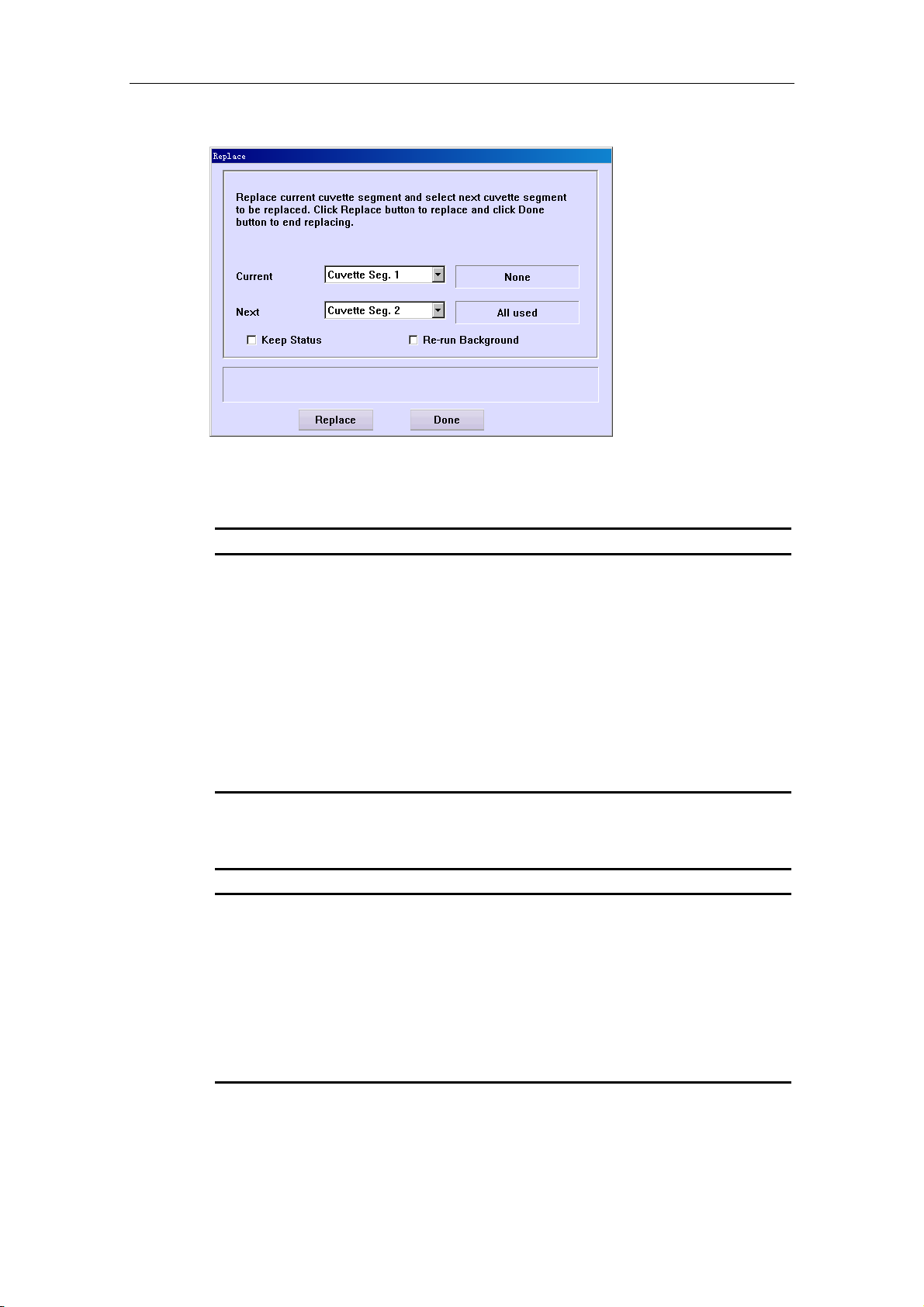 Replace

Replace current cuvette segment and select next cuvette segment to be replaced. Click Replace button to replace and click Done button to end replacing.

Current Cuvette Seg. 1 None

Next Cuvette Seg. 2 All used

Keep Status Re-run Background

Replace Done